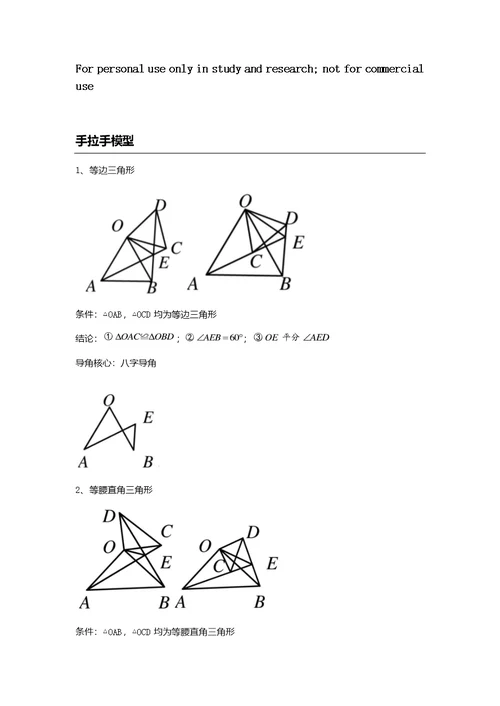 For personal use only in study and research; not for commercial use

手拉手模型

1、等边三角形

O D C E A B

O D E C A B

条件：△OAB，△OCD 均为等边三角形

结论：① $\Delta OAC \cong \Delta OBD$；② $\angle AEB = 60°$；③ $OE$ 平分 $\angle AED$

导角核心：八字导角

O E A B

2、等腰直角三角形

D C O E A B

O D C E A B

条件：△OAB，△OCD 均为等腰直角三角形